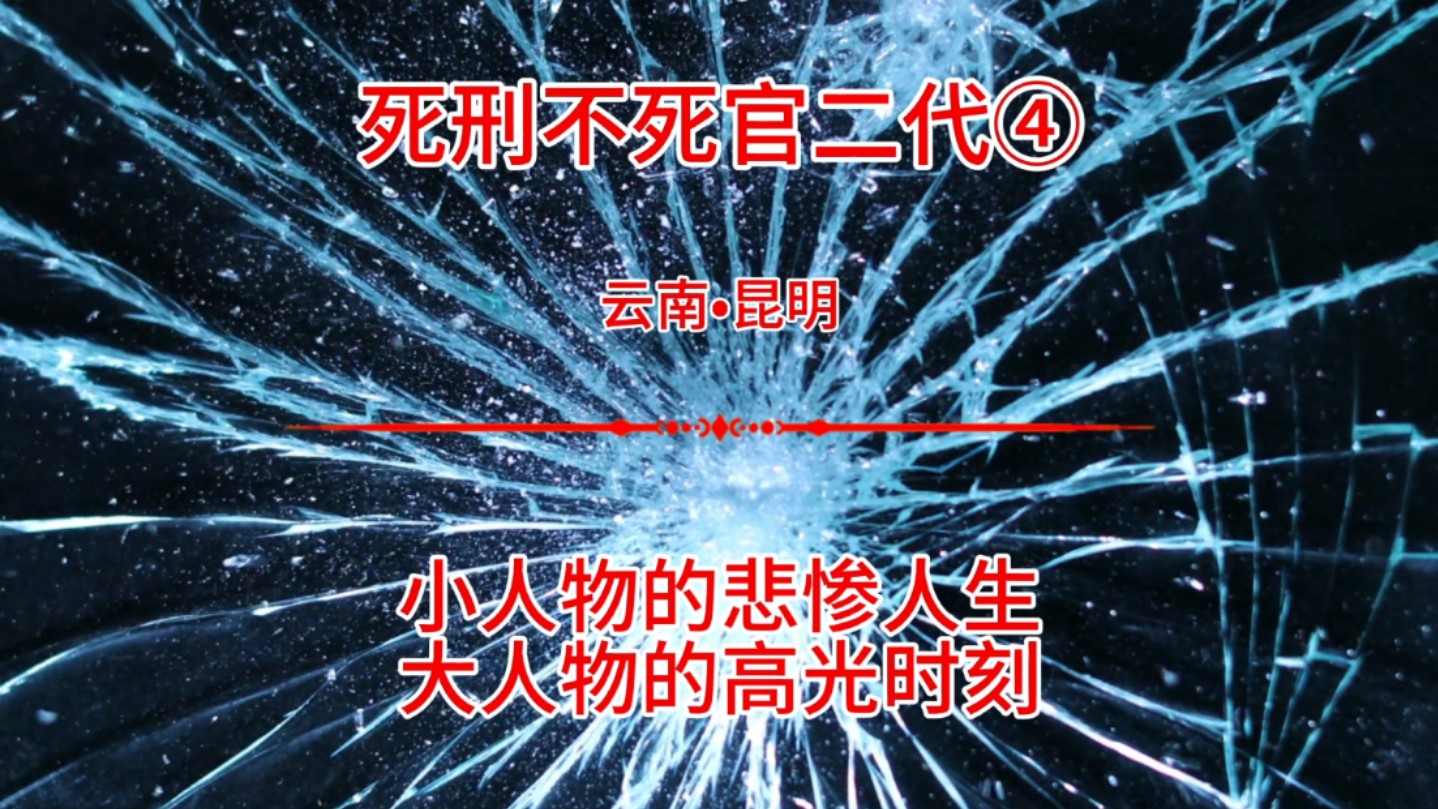 死刑不死官二代④

云南•昆明

小人物的悲惨人生
大人物的高光时刻